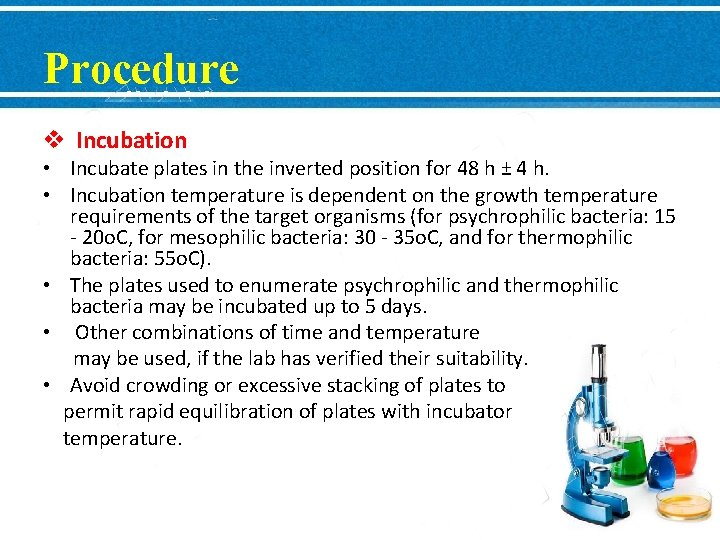 Procedure

❖ Incubation

• Incubate plates in the inverted position for 48 h ± 4 h.
• Incubation temperature is dependent on the growth temperature requirements of the target organisms (for psychrophilic bacteria: 15 - 20oC, for mesophilic bacteria: 30 - 35oC, and for thermophilic bacteria: 55oC).
• The plates used to enumerate psychrophilic and thermophilic bacteria may be incubated up to 5 days.
• Other combinations of time and temperature may be used, if the lab has verified their suitability.
• Avoid crowding or excessive stacking of plates to permit rapid equilibration of plates with incubator temperature.